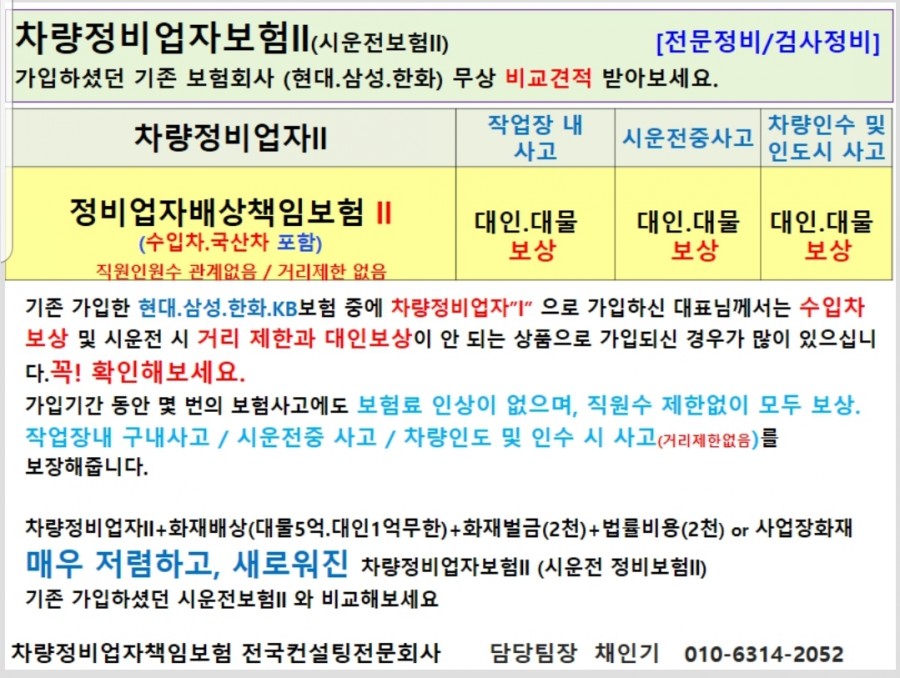 차량정비업자보험II(시운전보험II) [전문정비/검사정비]

가입하셨던 기존 보험회사 (현대.삼성.한화) 무상 비교견적 받아보세요.

| 차량정비업자II | 작업장 내 사고 | 시운전중사고 | 차량인수 및 인도시 사고 |
|---|---|---|---|
| 정비업자배상책임보험 II (수입차.국산차 포함) 직원인원수 관계없음 / 거리제한 없음 | 대인.대물 보상 | 대인.대물 보상 | 대인.대물 보상 |

기존 가입한 현대.삼성.한화.KB보험 중에 차량정비업자"I" 으로 가입하신 대표님께서는 수입차 보상 및 시운전 시 거리 제한과 대인보상이 안 되는 상품으로 가입되신 경우가 많이 있으십니다.꼭! 확인해보세요.

가입기간 동안 몇 번의 보험사고에도 보험료 인상이 없으며, 직원수 제한없이 모두 보상. 작업장내 구내사고 / 시운전중 사고 / 차량인도 및 인수 시 사고(거리제한없음)를 보장해줍니다.

차량정비업자II+화재배상(대물5억.대인1억무한)+화재벌금(2천)+법률비용(2천) or 사업장화재

매우 저렴하고, 새로워진 차량정비업자보험II (시운전 정비보험II)

기존 가입하셨던 시운전보험II 와 비교해보세요

차량정비업자책임보험 전국컨설팅전문회사 담당팀장 채인기 010-6314-2052